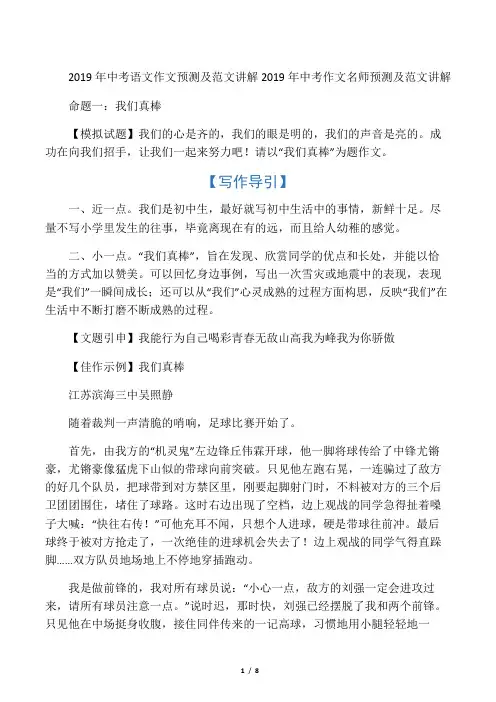 2019 年中考语文作文预测及范文讲解 2019 年中考作文名师预测及范文讲解

命题一：我们真棒

【模拟试题】我们的心是齐的，我们的眼是明的，我们的声音是亮的。成功在向我们招手，让我们一起来努力吧！请以“我们真棒”为题作文。

【写作导引】

一、近一点。我们是初中生，最好就写初中生活中的事情，新鲜十足。尽量不写小学里发生的往事，毕竟离现在有的远，而且给人幼稚的感觉。

二、小一点。“我们真棒”，旨在发现、欣赏同学的优点和长处，并能以恰当的方式加以赞美。可以回忆身边事例，写出一次雪灾或地震中的表现，表现是“我们”一瞬间成长；还可以从“我们”心灵成熟的过程方面构思，反映“我们”在生活中不断打磨不断成熟的过程。

【文题引申】我能行为自己喝彩青春无敌山高我为峰我为你骄傲

【佳作示例】我们真棒

江苏滨海三中吴照静

随着裁判一声清脆的哨响，足球比赛开始了。

首先，由我方的“机灵鬼”左边锋丘伟霖开球，他一脚将球传给了中锋尤锵豪，尤锵豪像猛虎下山似的带球向前突破。只见他左跑右晃，一连骗过了敌方的好几个队员，把球带到对方禁区里，刚要起脚射门时，不料被对方的三个后卫团团围住，堵住了球路。这时右边出现了空档，边上观战的同学急得扯着嗓子大喊：“快往右传！”可他充耳不闻，只想个人进球，硬是带球往前冲。最后球终于被对方抢走了，一次绝佳的进球机会失去了！边上观战的同学气得直跺脚……双方队员地场地上不停地穿插跑动。

我是做前锋的，我对所有球员说：“小心一点，敌方的刘强一定会进攻过来，请所有球员注意一点。”说时迟，那时快，刘强已经摆脱了我和两个前锋。只见他在中场挺身收腹，接住同伴传来的一记高球，习惯地用小腿轻轻地一

1 / 8